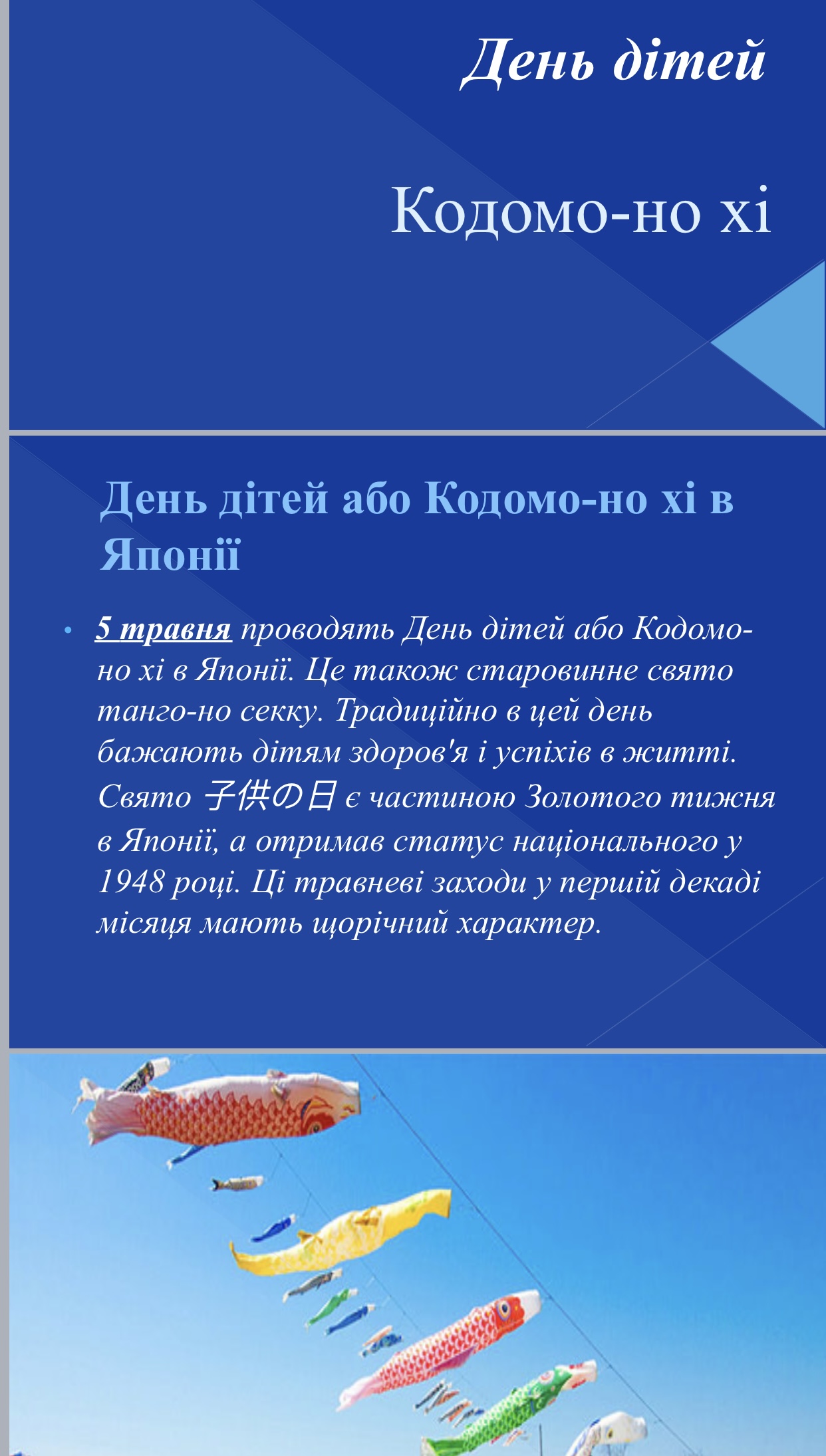 День дітей

Кодомо-но хі

День дітей або Кодомо-но хі в Японії

• 5 травня проводять День дітей або Кодомо-но хі в Японії. Це також старовинне свято танго-но секку. Традиційно в цей день бажають дітям здоров'я і успіхів в житті. Свято 子供の日 є частиною Золотого тижня в Японії, а отримав статус національного у 1948 році. Ці травневі заходи у першій декаді місяця мають щорічний характер.